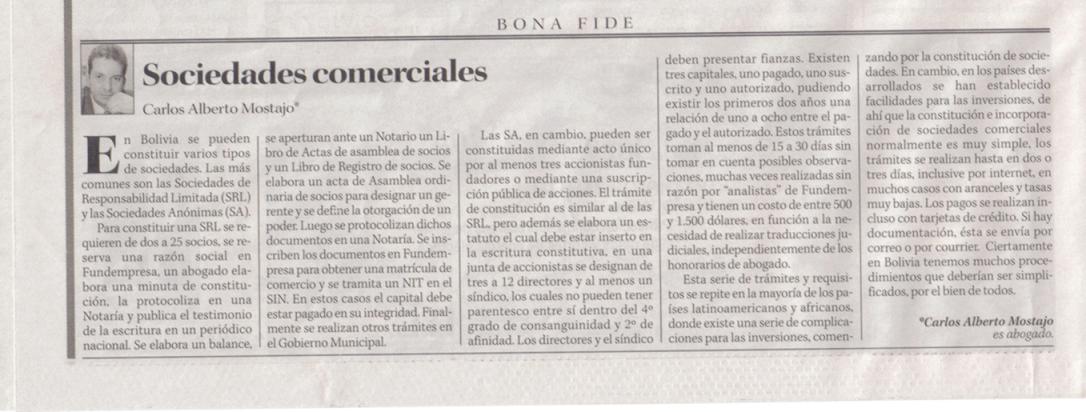 BONA FIDE

Sociedades comerciales

Carlos Alberto Mostajo*

En Bolivia se pueden constituir varios tipos de sociedades. Las más comunes son las Sociedades de Responsabilidad Limitada (SRL) y las Sociedades Anónimas (SA).

Para constituir una SRL se requieren de dos a 25 socios, se reserva una razón social en Fundempresa, un abogado elabora una minuta de constitución, la protocoliza en una Notaría y publica el testimonio de la escritura en un periódico nacional. Se elabora un balance, se aperturan ante un Notario un Libro de Actas de asamblea de socios y un Libro de Registro de socios. Se elabora un acta de Asamblea ordinaria de socios para designar un gerente y se define la otorgación de un poder. Luego se protocolizan dichos documentos en una Notaría. Se inscriben los documentos en Fundempresa para obtener una matrícula de comercio y se tramita un NIT en el SIN. En estos casos el capital debe estar pagado en su integridad. Finalmente se realizan otros trámites en el Gobierno Municipal.

Las SA, en cambio, pueden ser constituidas mediante acto único por al menos tres accionistas fundadores o mediante una suscripción pública de acciones. El trámite de constitución es similar al de las SRL, pero además se elabora un estatuto el cual debe estar inserto en la escritura constitutiva, en una junta de accionistas se designan de tres a 12 directores y al menos un síndico, los cuales no pueden tener parentesco entre sí dentro del 4º grado de consanguinidad y 2º de afinidad. Los directores y el síndico deben presentar fianzas. Existen tres capitales, uno pagado, uno suscrito y uno autorizado, pudiendo existir los primeros dos años una relación de uno a ocho entre el pagado y el autorizado. Estos trámites toman al menos de 15 a 30 días sin tomar en cuenta posibles observaciones, muchas veces realizadas sin razón por "analistas" de Fundempresa y tienen un costo de entre 500 y 1.500 dólares, en función a la necesidad de realizar traducciones judiciales, independientemente de los honorarios de abogado.

Esta serie de trámites y requisitos se repite en la mayoría de los países latinoamericanos y africanos, donde existe una serie de complicaciones para las inversiones, comenzando por la constitución de sociedades. En cambio, en los países desarrollados se han establecido facilidades para las inversiones, de ahí que la constitución e incorporación de sociedades comerciales normalmente es muy simple, los trámites se realizan hasta en dos o tres días, inclusive por internet, en muchos casos con aranceles y tasas muy bajas. Los pagos se realizan incluso con tarjetas de crédito. Si hay documentación, ésta se envía por correo o por courrier. Ciertamente en Bolivia tenemos muchos procedimientos que deberían ser simplificados, por el bien de todos.

*Carlos Alberto Mostajo es abogado.